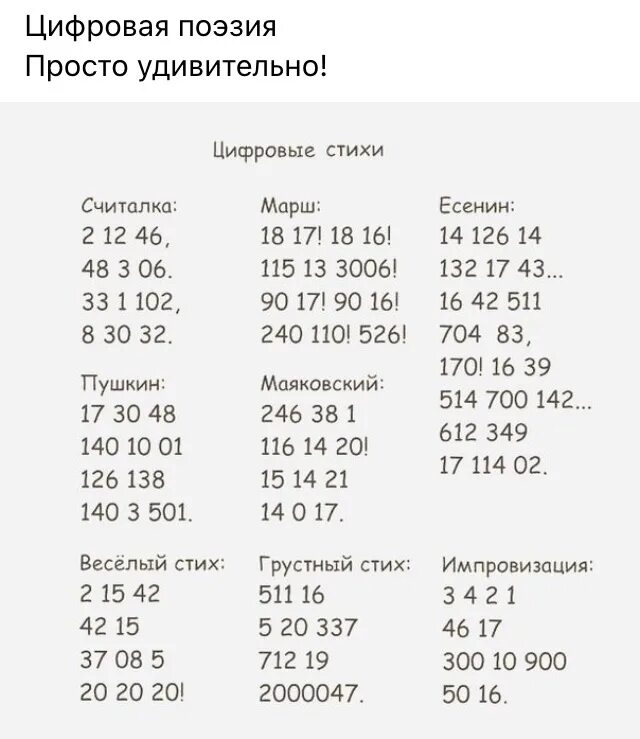 Цифровая поэзия
Просто удивительно!

Цифровые стихи

Считалка:
2 12 46,
48 3 06.
33 1 102,
8 30 32.

Пушкин:
17 30 48
140 10 01
126 138
140 3 501.

Весёлый стих:
2 15 42
42 15
37 08 5
20 20 20!

Марш:
18 17! 18 16!
115 13 3006!
90 17! 90 16!
240 110! 526!

Маяковский:
246 38 1
116 14 20!
15 14 21
14 0 17.

Грустный стих:
511 16
5 20 337
712 19
2000047.

Есенин:
14 126 14
132 17 43...
16 42 511
704 83,
170! 16 39
514 700 142...
612 349
17 114 02.

Импровизация:
3 4 2 1
46 17
300 10 900
50 16.